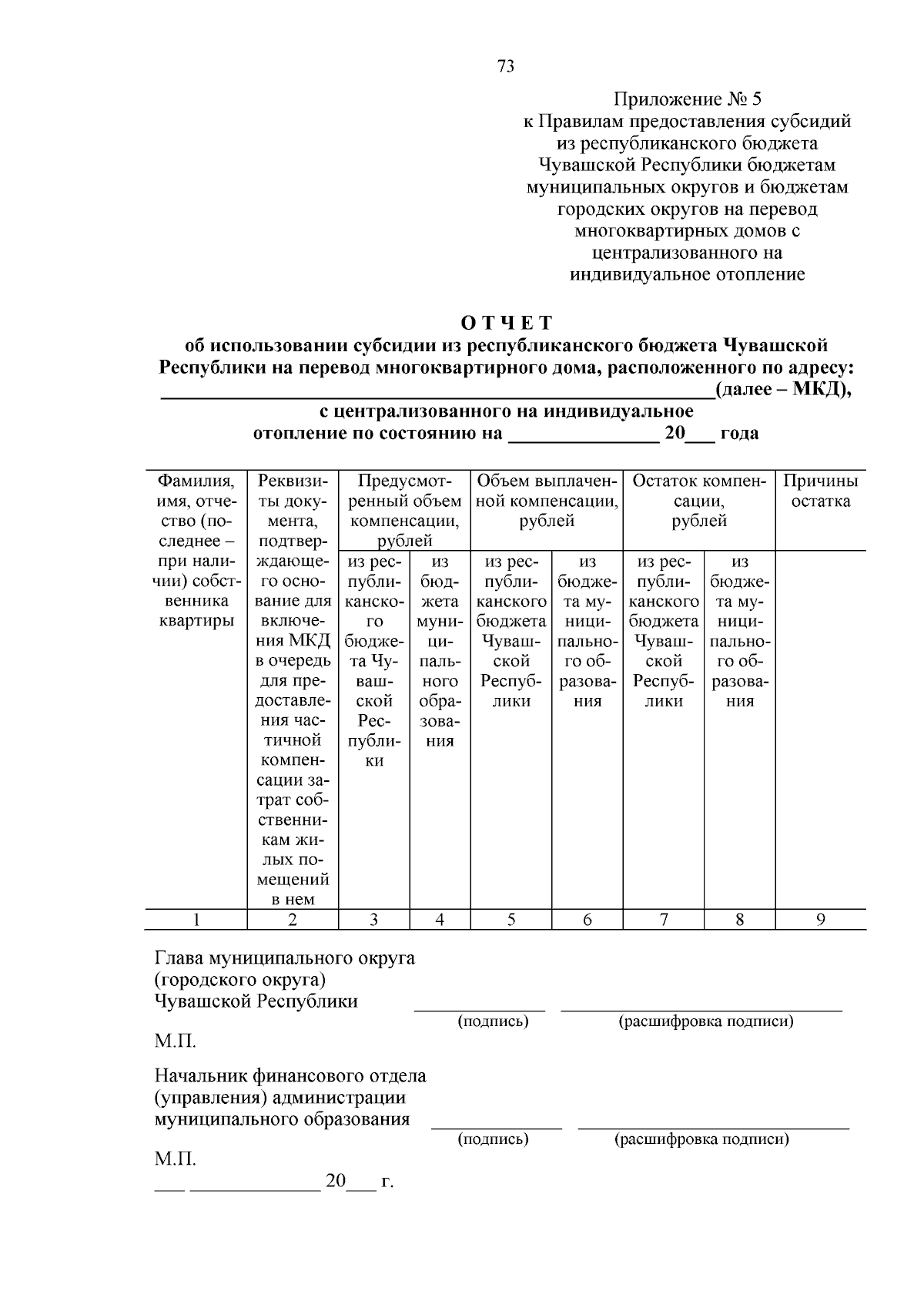 73

Приложение № 5
к Правилам предоставления субсидий
из республиканского бюджета
Чувашской Республики бюджетам
муниципальных округов и бюджетам
городских округов на перевод
многоквартирных домов с
централизованного на
индивидуальное отопление

О Т Ч Е Т
об использовании субсидии из республиканского бюджета Чувашской Республики на перевод многоквартирного дома, расположенного по адресу: ____(далее – МКД),
с централизованного на индивидуальное
отопление по состоянию на ____ 20____ года

| Фамилия, имя, отчество (последнее – при наличии) собственника квартиры | Реквизиты документа, подтверждающего основание для включения МКД в очередь для предоставления частичной компенсации затрат собственникам жилых помещений в нем | Предусмотренный объем компенсации, рублей | | Объем выплаченной компенсации, рублей | | Остаток компенсации, рублей | | Причины остатка |
|---|---|---|---|---|---|---|---|---|
| | | из республиканского бюджета Чувашской Республики | из бюджета муниципального образования | из республиканского бюджета Чувашской Республики | из бюджета муниципального образования | из республиканского бюджета Чувашской Республики | из бюджета муниципального образования | |
| 1 | 2 | 3 | 4 | 5 | 6 | 7 | 8 | 9 |

Глава муниципального округа
(городского округа)
Чувашской Республики ____ ____
(подпись) (расшифровка подписи)

М.П.

Начальник финансового отдела
(управления) администрации
муниципального образования ____ ____
(подпись) (расшифровка подписи)

М.П.
____ ____ 20____ г.